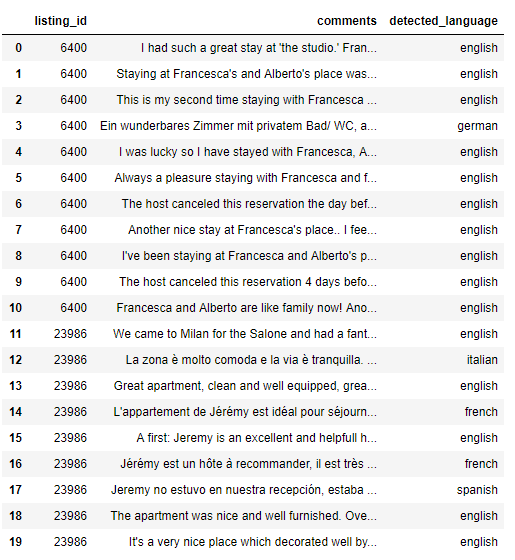 | | listing_id | comments | detected_language |
|---|---|---|---|
| 0 | 6400 | I had such a great stay at 'the studio.' Fran... | english |
| 1 | 6400 | Staying at Francesca's and Alberto's place was... | english |
| 2 | 6400 | This is my second time staying with Francesca ... | english |
| 3 | 6400 | Ein wunderbares Zimmer mit privatem Bad/ WC, a... | german |
| 4 | 6400 | I was lucky so I have stayed with Francesca, A... | english |
| 5 | 6400 | Always a pleasure staying with Francesca and f... | english |
| 6 | 6400 | The host canceled this reservation the day bef... | english |
| 7 | 6400 | Another nice stay at Francesca's place.. I fee... | english |
| 8 | 6400 | I've been staying at Francesca and Alberto's p... | english |
| 9 | 6400 | The host canceled this reservation 4 days befo... | english |
| 10 | 6400 | Francesca and Alberto are like family now! Ano... | english |
| 11 | 23986 | We came to Milan for the Salone and had a fant... | english |
| 12 | 23986 | La zona è molto comoda e la via è tranquilla. ... | italian |
| 13 | 23986 | Great apartment, clean and well equipped, grea... | english |
| 14 | 23986 | L'appartement de Jérémy est idéal pour séjourn... | french |
| 15 | 23986 | A first: Jeremy is an excellent and helpfull h... | english |
| 16 | 23986 | Jérémy est un hôte à recommander, il est très ... | french |
| 17 | 23986 | Jeremy no estuvo en nuestra recepción, estaba ... | spanish |
| 18 | 23986 | The apartment was nice and well furnished. Ove... | english |
| 19 | 23986 | It's a very nice place which decorated well by... | english |